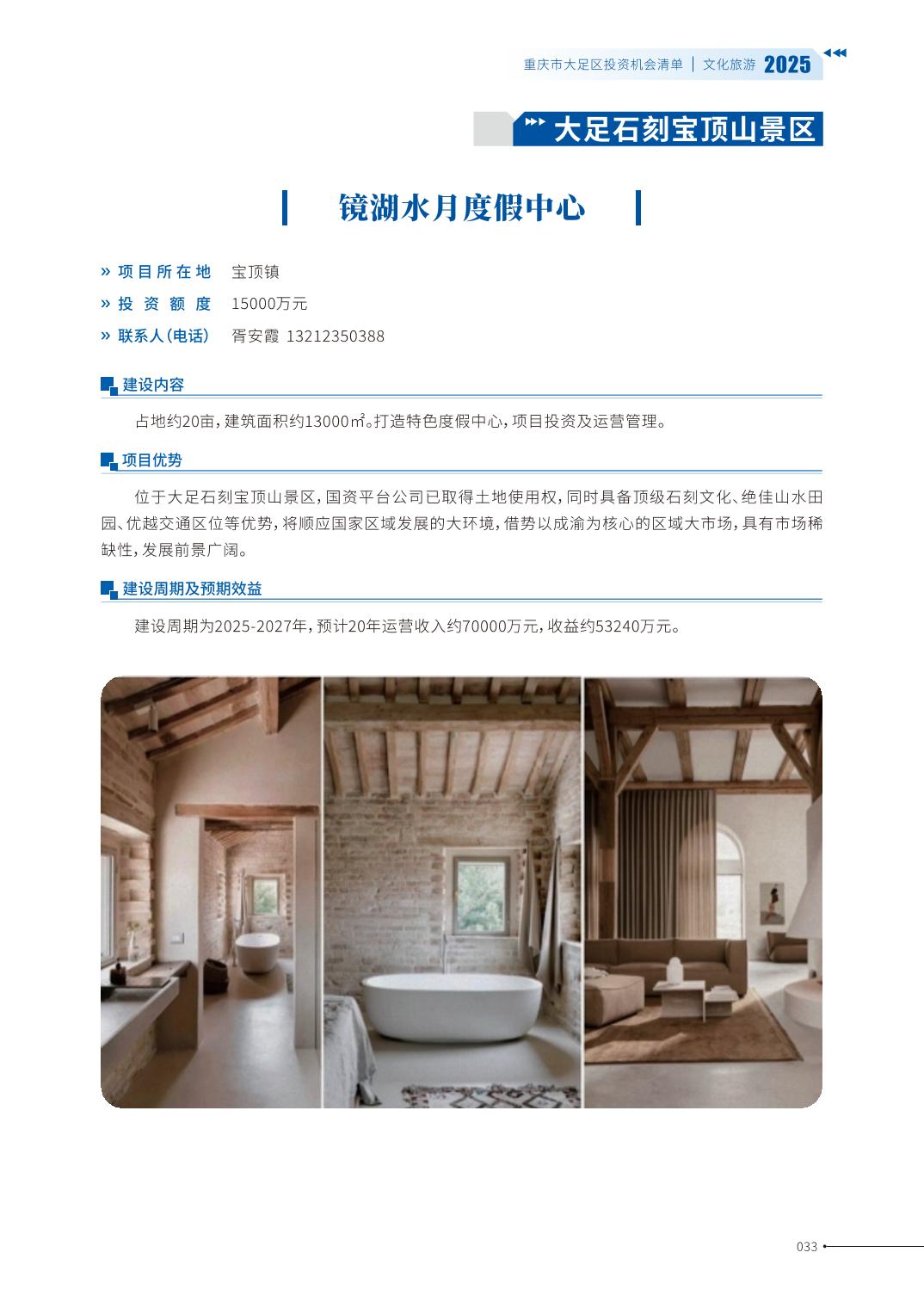 重庆市大足区投资机会清单 | 文化旅游 2025

大足石刻宝顶山景区

镜湖水月度假中心

» 项目所在地 宝顶镇
» 投资额度 15000万元
» 联系人(电话) 胥安霞 13212350388

建设内容

占地约20亩，建筑面积约13000㎡。打造特色度假中心，项目投资及运营管理。

项目优势

位于大足石刻宝顶山景区，国资平台公司已取得土地使用权，同时具备顶级石刻文化、绝佳山水田园、优越交通区位等优势，将顺应国家区域发展的大环境，借势以成渝为核心的区域大市场，具有市场稀缺性，发展前景广阔。

建设周期及预期效益

建设周期为2025-2027年，预计20年运营收入约70000万元，收益约53240万元。

033